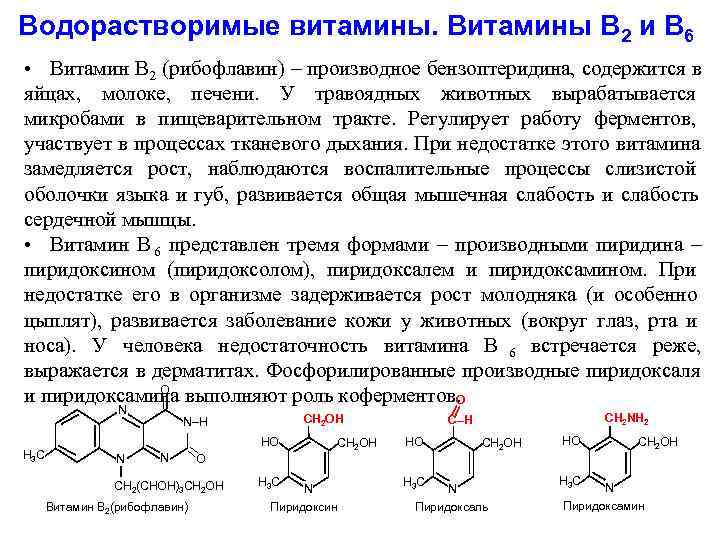 Водорастворимые витамины. Витамины $B_2$ и $B_6$

• Витамин $B_2$ (рибофлавин) – производное бензоптеридина, содержится в яйцах, молоке, печени. У травоядных животных вырабатывается микробами в пищеварительном тракте. Регулирует работу ферментов, участвует в процессах тканевого дыхания. При недостатке этого витамина замедляется рост, наблюдаются воспалительные процессы слизистой оболочки языка и губ, развивается общая мышечная слабость и слабость сердечной мышцы.

• Витамин $B_6$ представлен тремя формами – производными пиридина – пиридоксином (пиридоксолом), пиридоксалем и пиридоксамином. При недостатке его в организме задерживается рост молодняка (и особенно цыплят), развивается заболевание кожи у животных (вокруг глаз, рта и носа). У человека недостаточность витамина $B_6$ встречается реже, выражается в дерматитах. Фосфорилированные производные пиридоксаля и пиридоксамина выполняют роль коферментов.

O
N
N–H
$H_3C$
N
N
O
$CH_2(CHOH)_3CH_2OH$
Витамин $B_2$(рибофлавин)

$CH_2OH$
HO
$CH_2OH$
$H_3C$
N
Пиридоксин

O
C–H
HO
$CH_2OH$
$H_3C$
N
Пиридоксаль

$CH_2NH_2$
HO
$CH_2OH$
$H_3C$
N
Пиридоксамин